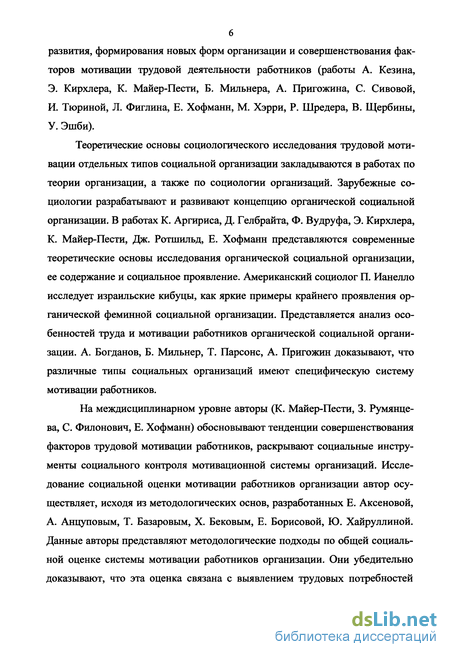 6

развития, формирования новых форм организации и совершенствования факторов мотивации трудовой деятельности работников (работы А. Кезина, Э. Кирхлера, К. Майер-Пести, Б. Мильнера, А. Пригожина, С. Сивовой, И. Тюриной, Л. Фиглина, Е. Хофманн, М. Хэрри, Р. Шредера, В. Щербины, У. Эшби).

Теоретические основы социологического исследования трудовой мотивации отдельных типов социальной организации закладываются в работах по теории организации, а также по социологии организаций. Зарубежные социологии разрабатывают и развивают концепцию органической социальной организации. В работах К. Аргириса, Д. Гелбрайта, Ф. Вудруфа, Э. Кирхлера, К. Майер-Пести, Дж. Ротшильд, Е. Хофманн представляются современные теоретические основы исследования органической социальной организации, ее содержание и социальное проявление. Американский социолог П. Ианелло исследует израильские кибуцы, как яркие примеры крайнего проявления органической феминной социальной организации. Представляется анализ особенностей труда и мотивации работников органической социальной организации. А. Богданов, Б. Мильнер, Т. Парсонс, А. Пригожин доказывают, что различные типы социальных организаций имеют специфическую систему мотивации работников.

На междисциплинарном уровне авторы (К. Майер-Пести, З. Румянцева, С. Филонович, Е. Хофманн) обосновывают тенденции совершенствования факторов трудовой мотивации работников, раскрывают социальные инструменты социального контроля мотивационной системы организаций. Исследование социальной оценки мотивации работников организации автор осуществляет, исходя из методологических основ, разработанных Е. Аксеновой, А. Анцуповым, Т. Базаровым, Х. Бековым, Е. Борисовой, Ю. Хайруллиной. Данные авторы представляют методологические подходы по общей социальной оценке системы мотивации работников организации. Они убедительно доказывают, что эта оценка связана с выявлением трудовых потребностей

dsLib.net
библиотека диссертаций